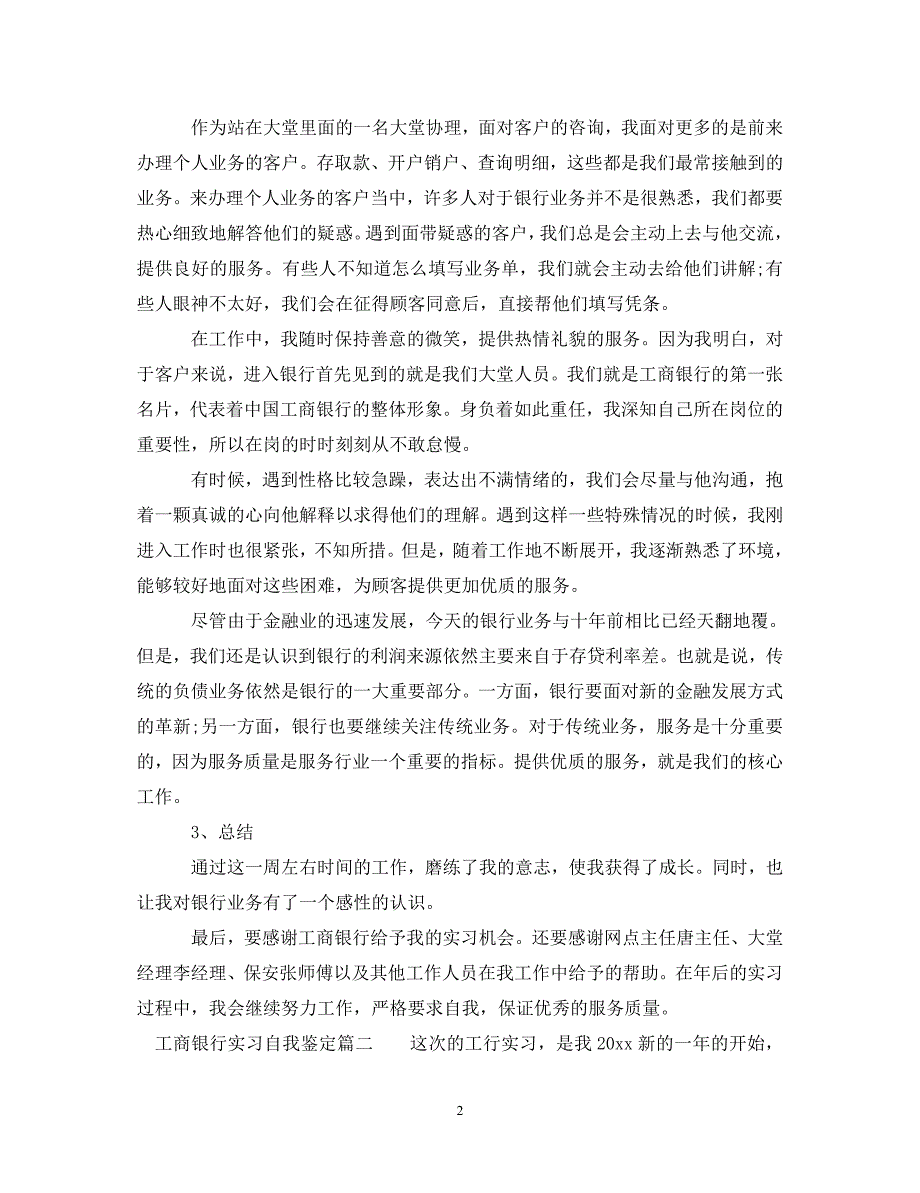 作为站在大堂里面的一名大堂协理，面对客户的咨询，我面对更多的是前来办理个人业务的客户。存取款、开户销户、查询明细，这些都是我们最常接触到的业务。来办理个人业务的客户当中，许多人对于银行业务并不是很熟悉，我们都要热心细致地解答他们的疑惑。遇到面带疑惑的客户，我们总是会主动上去与他交流，提供良好的服务。有些人不知道怎么填写业务单，我们就会主动去给他们讲解;有些人眼神不太好，我们会在征得顾客同意后，直接帮他们填写凭条。

在工作中，我随时保持善意的微笑，提供热情礼貌的服务。因为我明白，对于客户来说，进入银行首先见到的就是我们大堂人员。我们就是工商银行的第一张名片，代表着中国工商银行的整体形象。身负着如此重任，我深知自己所在岗位的重要性，所以在岗的时时刻刻从不敢怠慢。

有时候，遇到性格比较急躁，表达出不满情绪的，我们会尽量与他沟通，抱着一颗真诚的心向他解释以求得他们的理解。遇到这样一些特殊情况的时候，我刚进入工作时也很紧张，不知所措。但是，随着工作地不断展开，我逐渐熟悉了环境，能够较好地面对这些困难，为顾客提供更加优质的服务。

尽管由于金融业的迅速发展，今天的银行业务与十年前相比已经天翻地覆。但是，我们还是认识到银行的利润来源依然主要来自于存贷利率差。也就是说，传统的负债业务依然是银行的一大重要部分。一方面，银行要面对新的金融发展方式的革新;另一方面，银行也要继续关注传统业务。对于传统业务，服务是十分重要的，因为服务质量是服务行业一个重要的指标。提供优质的服务，就是我们的核心工作。

3、总结

通过这一周左右时间的工作，磨练了我的意志，使我获得了成长。同时，也让我对银行业务有了一个感性的认识。

最后，要感谢工商银行给予我的实习机会。还要感谢网点主任唐主任、大堂经理李经理、保安张师傅以及其他工作人员在我工作中给予的帮助。在年后的实习过程中，我会继续努力工作，严格要求自我，保证优秀的服务质量。

工商银行实习自我鉴定篇二　　这次的工行实习，是我 20xx 新的一年的开始，

2